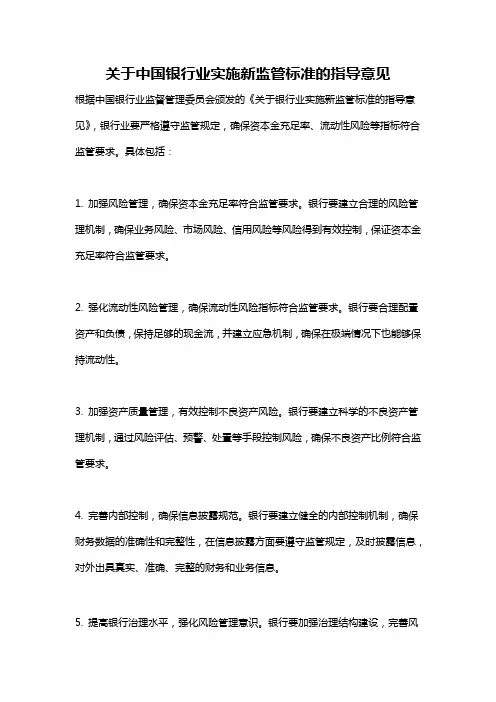 关于中国银行业实施新监管标准的指导意见

根据中国银行业监督管理委员会颁发的《关于银行业实施新监管标准的指导意见》，银行业要严格遵守监管规定，确保资本金充足率、流动性风险等指标符合监管要求。具体包括：

1. 加强风险管理，确保资本金充足率符合监管要求。银行要建立合理的风险管理机制，确保业务风险、市场风险、信用风险等风险得到有效控制，保证资本金充足率符合监管要求。

2. 强化流动性风险管理，确保流动性风险指标符合监管要求。银行要合理配置资产和负债，保持足够的现金流，并建立应急机制，确保在极端情况下也能够保持流动性。

3. 加强资产质量管理，有效控制不良资产风险。银行要建立科学的不良资产管理机制，通过风险评估、预警、处置等手段控制风险，确保不良资产比例符合监管要求。

4. 完善内部控制，确保信息披露规范。银行要建立健全的内部控制机制，确保财务数据的准确性和完整性，在信息披露方面要遵守监管规定，及时披露信息，对外出具真实、准确、完整的财务和业务信息。

5. 提高银行治理水平，强化风险管理意识。银行要加强治理结构建设，完善风